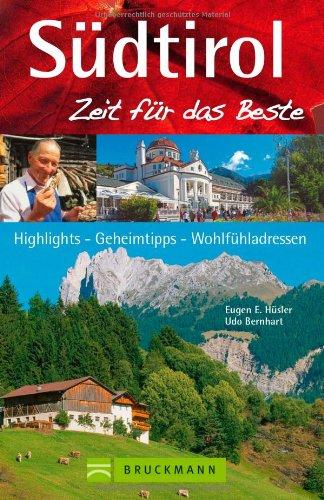 Urheberrechtlich geschütztes Material

Südtirol

Zeit für das Beste

Highlights - Geheimtipps - Wohlfühladressen

Eugen E. Hüsler
Udo Bernhart

BRUCKMANN